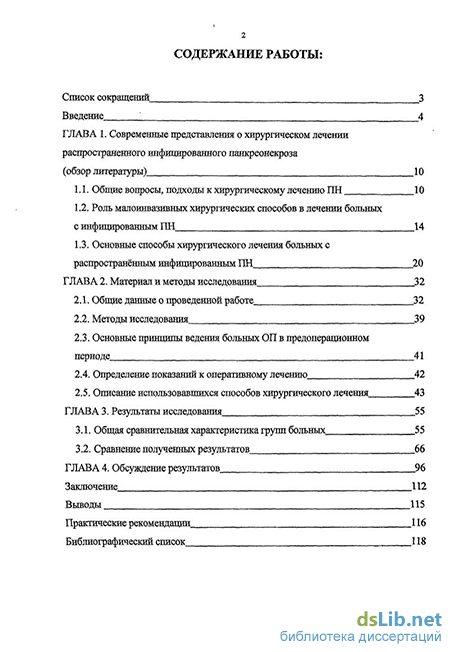 2

СОДЕРЖАНИЕ РАБОТЫ:

Список сокращений 3

Введение 4

ГЛАВА 1. Современные представления о хирургическом лечении распространенного инфицированного панкреонекроза (обзор литературы) 10

1.1. Общие вопросы, подходы к хирургическому лечению ПН 10

1.2. Роль малоинвазивных хирургических способов в лечении больных с инфицированным ПН 14

1.3. Основные способы хирургического лечения больных с распространённым инфицированным ПН 20

ГЛАВА 2. Материал и методы исследования 32

2.1. Общие данные о проведенной работе 32

2.2. Методы исследования 39

2.3. Основные принципы ведения больных ОП в предоперационном периоде 41

2.4. Определение показаний к оперативному лечению 42

2.5. Описание использовавшихся способов хирургического лечения 43

ГЛАВА 3. Результаты исследования 55

3.1. Общая сравнительная характеристика групп больных 55

3.2. Сравнение полученных результатов 66

ГЛАВА 4. Обсуждение результатов 96

Заключение 112

Выводы 115

Практические рекомендации 116

Библиографический список 118

dsLib.net
библиотека диссертаций